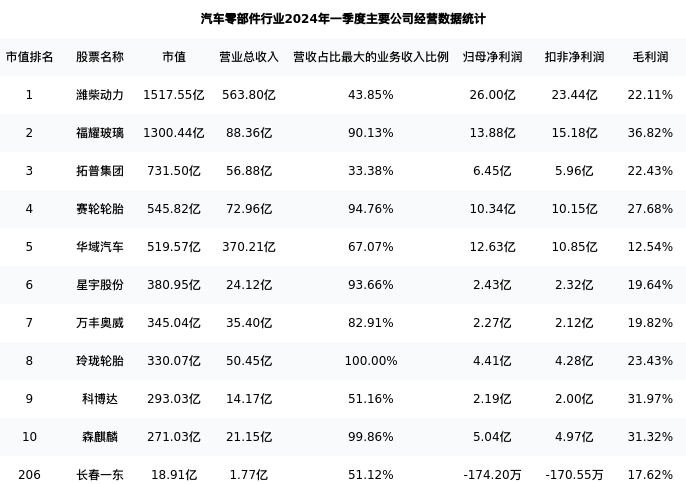 汽车零部件行业2024年一季度主要公司经营数据统计

| 市值排名 | 股票名称 | 市值 | 营业总收入 | 营收占比最大的业务收入比例 | 归母净利润 | 扣非净利润 | 毛利润 |
|---|---|---|---|---|---|---|---|
| 1 | 潍柴动力 | 1517.55亿 | 563.80亿 | 43.85% | 26.00亿 | 23.44亿 | 22.11% |
| 2 | 福耀玻璃 | 1300.44亿 | 88.36亿 | 90.13% | 13.88亿 | 15.18亿 | 36.82% |
| 3 | 拓普集团 | 731.50亿 | 56.88亿 | 33.38% | 6.45亿 | 5.96亿 | 22.43% |
| 4 | 赛轮轮胎 | 545.82亿 | 72.96亿 | 94.76% | 10.34亿 | 10.15亿 | 27.68% |
| 5 | 华域汽车 | 519.57亿 | 370.21亿 | 67.07% | 12.63亿 | 10.85亿 | 12.54% |
| 6 | 星宇股份 | 380.95亿 | 24.12亿 | 93.66% | 2.43亿 | 2.32亿 | 19.64% |
| 7 | 万丰奥威 | 345.04亿 | 35.40亿 | 82.91% | 2.27亿 | 2.12亿 | 19.82% |
| 8 | 玲珑轮胎 | 330.07亿 | 50.45亿 | 100.00% | 4.41亿 | 4.28亿 | 23.43% |
| 9 | 科博达 | 293.03亿 | 14.17亿 | 51.16% | 2.19亿 | 2.00亿 | 31.97% |
| 10 | 森麒麟 | 271.03亿 | 21.15亿 | 99.86% | 5.04亿 | 4.97亿 | 31.32% |
| 206 | 长春一东 | 18.91亿 | 1.77亿 | 51.12% | -174.20万 | -170.55万 | 17.62% |